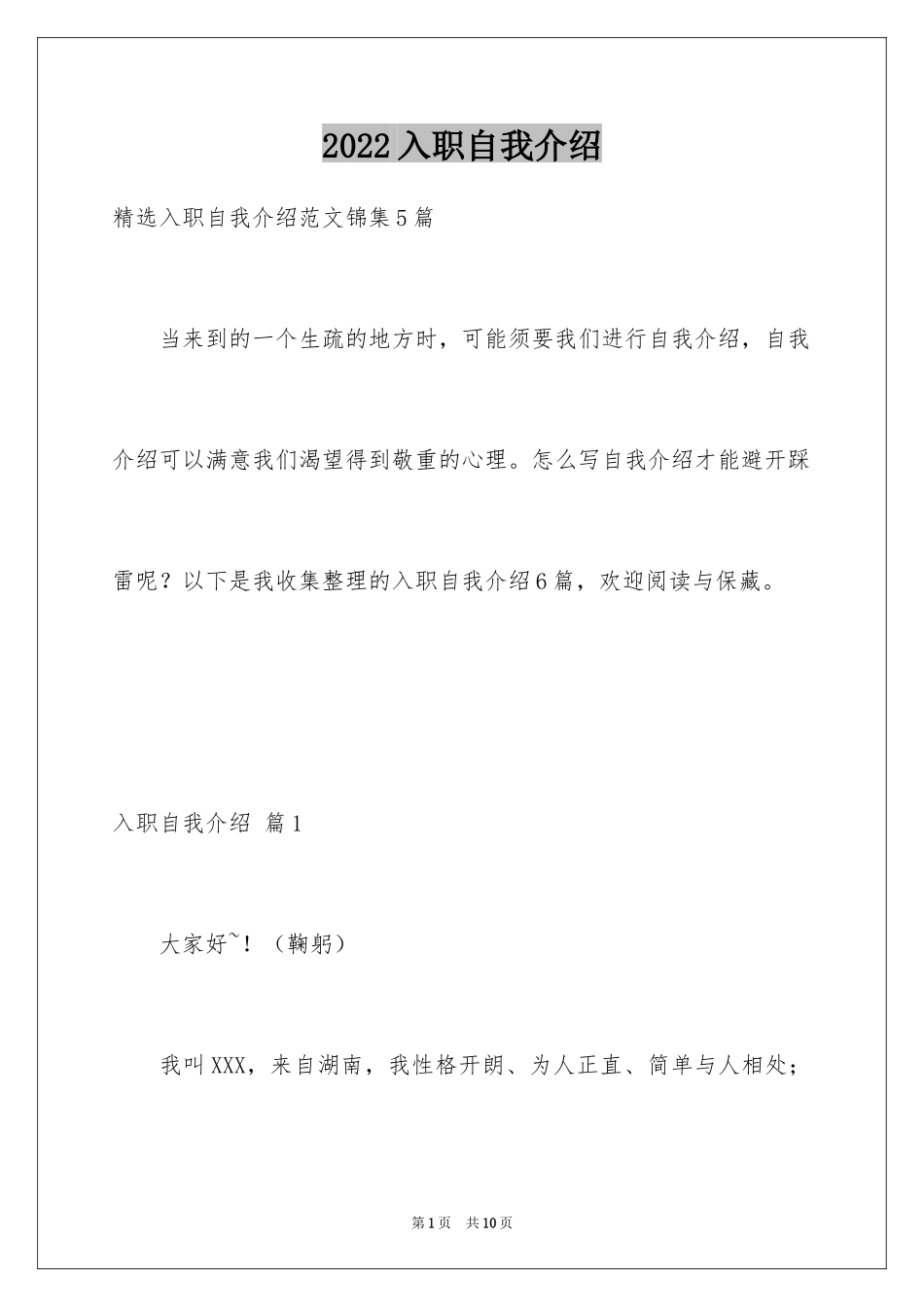 2022入职自我介绍

精选入职自我介绍范文锦集5篇

当来到的一个生疏的地方时，可能须要我们进行自我介绍，自我介绍可以满意我们渴望得到敬重的心理。怎么写自我介绍才能避开踩雷呢？以下是我收集整理的入职自我介绍6篇，欢迎阅读与保藏。

入职自我介绍 篇1

大家好~！（鞠躬）

我叫XXX，来自湖南，我性格开朗、为人正直、简单与人相处；

第1页 共10页